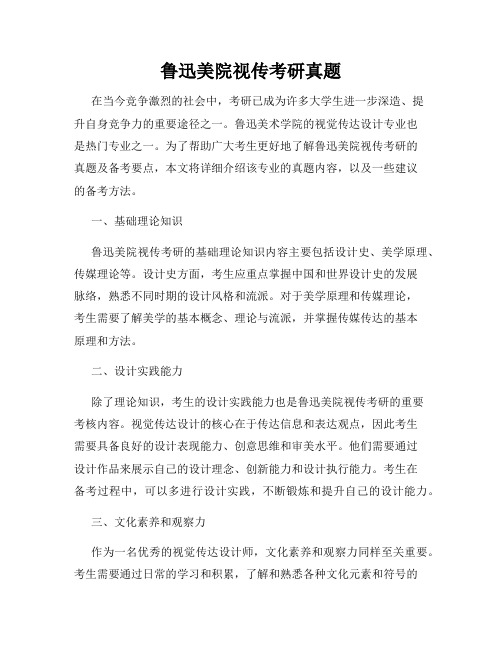 鲁迅美院视传考研真题

在当今竞争激烈的社会中，考研已成为许多大学生进一步深造、提升自身竞争力的重要途径之一。鲁迅美术学院的视觉传达设计专业也是热门专业之一。为了帮助广大考生更好地了解鲁迅美院视传考研的真题及备考要点，本文将详细介绍该专业的真题内容，以及一些建议的备考方法。

一、基础理论知识

鲁迅美院视传考研的基础理论知识内容主要包括设计史、美学原理、传媒理论等。设计史方面，考生应重点掌握中国和世界设计史的发展脉络，熟悉不同时期的设计风格和流派。对于美学原理和传媒理论，考生需要了解美学的基本概念、理论与流派，并掌握传媒传达的基本原理和方法。

二、设计实践能力

除了理论知识，考生的设计实践能力也是鲁迅美院视传考研的重要考核内容。视觉传达设计的核心在于传达信息和表达观点，因此考生需要具备良好的设计表现能力、创意思维和审美水平。他们需要通过设计作品来展示自己的设计理念、创新能力和设计执行能力。考生在备考过程中，可以多进行设计实践，不断锻炼和提升自己的设计能力。

三、文化素养和观察力

作为一名优秀的视觉传达设计师，文化素养和观察力同样至关重要。考生需要通过日常的学习和积累，了解和熟悉各种文化元素和符号的